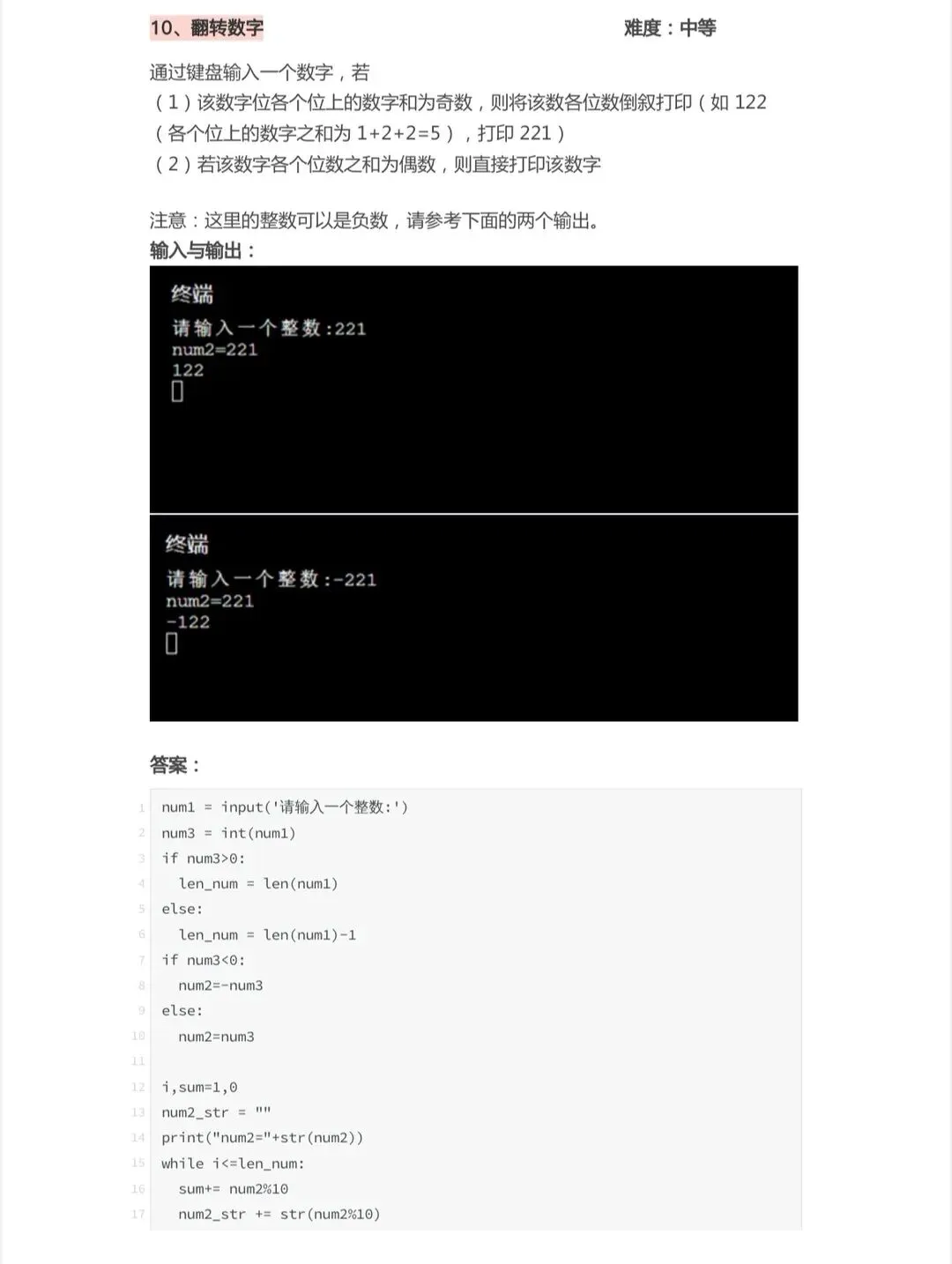 10、翻转数字 难度：中等

通过键盘输入一个数字，若
（1）该数字位各个位上的数字和为奇数，则将该数各位数倒叙打印（如 122（各个位上的数字之和为 1+2+2=5），打印 221）
（2）若该数字各个位数之和为偶数，则直接打印该数字

注意：这里的整数可以是负数，请参考下面的两个输出。
输入与输出：

终端
请输入一个整数:221
num2=221
122

终端
请输入一个整数:-221
num2=221
-122

答案：

1 num1 = input('请输入一个整数:')
2 num3 = int(num1)
3 if num3>0:
4   len_num = len(num1)
5 else:
6   len_num = len(num1)-1
7 if num3<0:
8   num2=-num3
9 else:
10   num2=num3
11
12 i,sum=1,0
13 num2_str = ""
14 print("num2="+str(num2))
15 while i<=len_num:
16   sum+= num2%10
17   num2_str += str(num2%10)